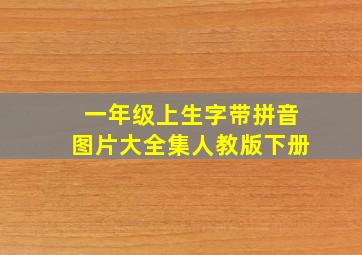 一年级上生字带拼音
图片大全集人教版下册